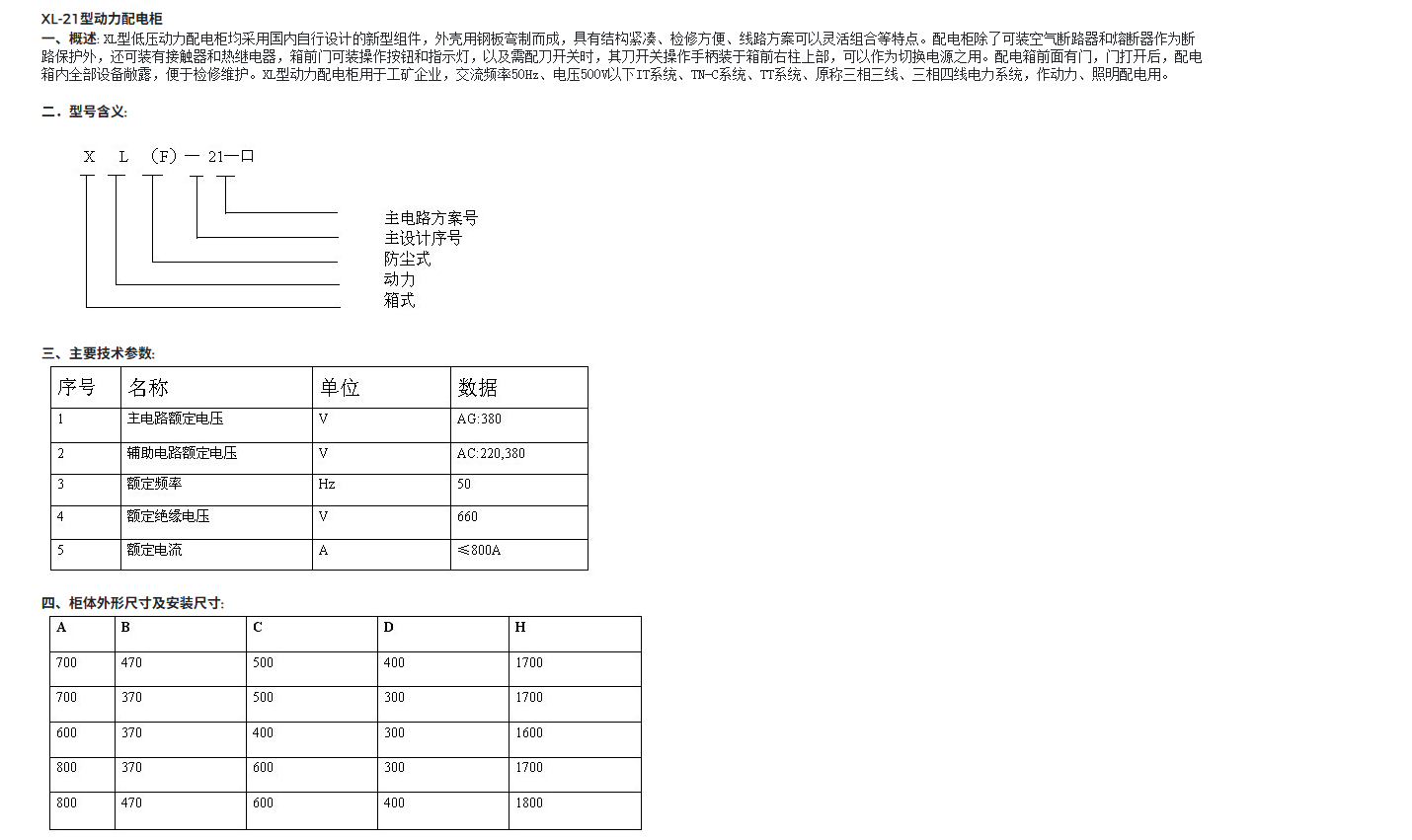 XL-21型动力配电柜

一、概述: XL型低压动力配电柜均采用国内自行设计的新型组件，外壳用钢板弯制而成，具有结构紧凑、检修方便、线路方案可以灵活组合等特点。配电柜除了可装空气断路器和熔断器作为断路保护外，还可装有接触器和热继电器，箱前门可装操作按钮和指示灯，以及需配刀开关时，其刀开关操作手柄装于箱前右柱上部，可以作为切换电源之用。配电箱前面有门，门打开后，配电箱内全部设备敞露，便于检修维护。XL型动力配电柜用于工矿企业，交流频率50Hz、电压500V以下IT系统、TN-C系统、TT系统、原称三相三线、三相四线电力系统，作动力、照明配电用。

二、型号含义:

X L （F）— 21—口

主电路方案号
主设计序号
防尘式
动力
箱式

三、主要技术参数:

| 序号 | 名称 | 单位 | 数据 |
|---|---|---|---|
| 1 | 主电路额定电压 | V | AG:380 |
| 2 | 辅助电路额定电压 | V | AC:220,380 |
| 3 | 额定频率 | Hz | 50 |
| 4 | 额定绝缘电压 | V | 660 |
| 5 | 额定电流 | A | ≤800A |

四、柜体外形尺寸及安装尺寸:

| A | B | C | D | H |
|---|---|---|---|---|
| 700 | 470 | 500 | 400 | 1700 |
| 700 | 370 | 500 | 300 | 1700 |
| 600 | 370 | 400 | 300 | 1600 |
| 800 | 370 | 600 | 300 | 1700 |
| 800 | 470 | 600 | 400 | 1800 |